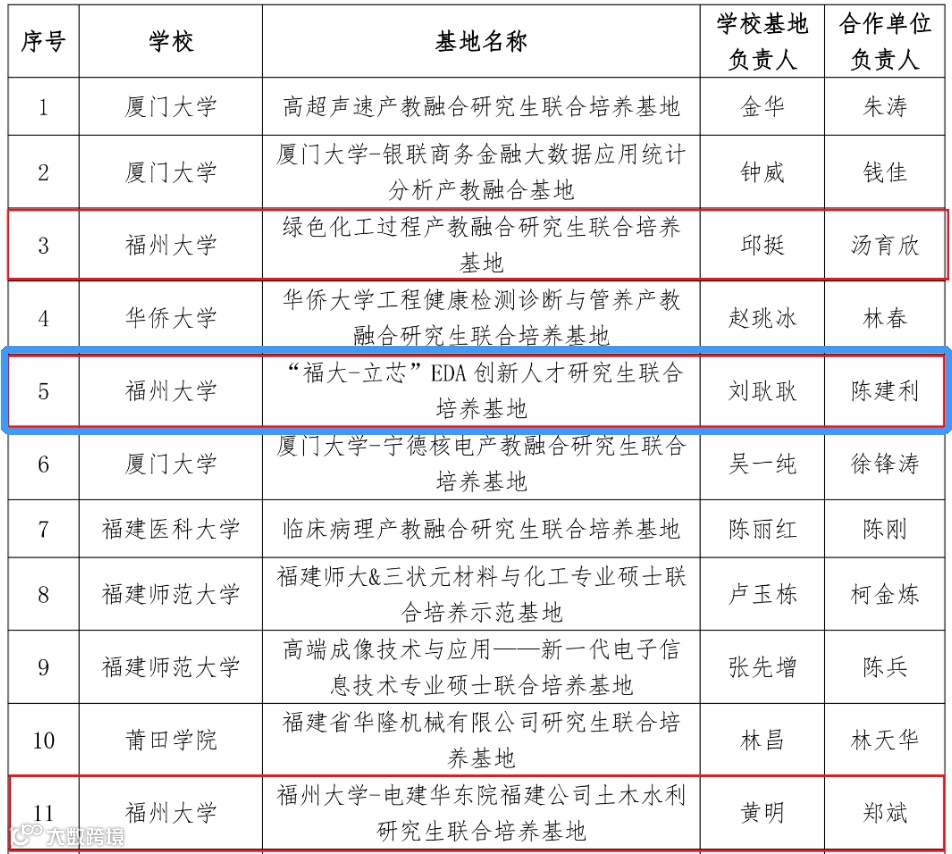 | 序号 | 学校 | 基地名称 | 学校基地负责人 | 合作单位负责人 |
|---|---|---|---|---|
| 1 | 厦门大学 | 高超声速产教融合研究生联合培养基地 | 金华 | 朱涛 |
| 2 | 厦门大学 | 厦门大学-银联商务金融大数据应用统计分析产教融合基地 | 钟威 | 钱佳 |
| 3 | 福州大学 | 绿色化工过程产教融合研究生联合培养基地 | 邱挺 | 汤育欣 |
| 4 | 华侨大学 | 华侨大学工程健康检测诊断与管养产教融合研究生联合培养基地 | 赵珧冰 | 林春 |
| 5 | 福州大学 | “福大-立芯”EDA创新人才研究生联合培养基地 | 刘耿耿 | 陈建利 |
| 6 | 厦门大学 | 厦门大学-宁德核电产教融合研究生联合培养基地 | 吴一纯 | 徐锋涛 |
| 7 | 福建医科大学 | 临床病理产教融合研究生联合培养基地 | 陈丽红 | 陈刚 |
| 8 | 福建师范大学 | 福建师大&三状元材料与化工专业硕士联合培养示范基地 | 卢玉栋 | 柯金炼 |
| 9 | 福建师范大学 | 高端成像技术与应用——新一代电子信息技术专业硕士联合培养基地 | 张先增 | 陈兵 |
| 10 | 莆田学院 | 福建省华隆机械有限公司研究生联合培养基地 | 林昌 | 林天华 |
| 11 | 福州大学 | 福州大学-电建华东院福建公司土木水利研究生联合培养基地 | 黄明 | 郑斌 |

大数跨境